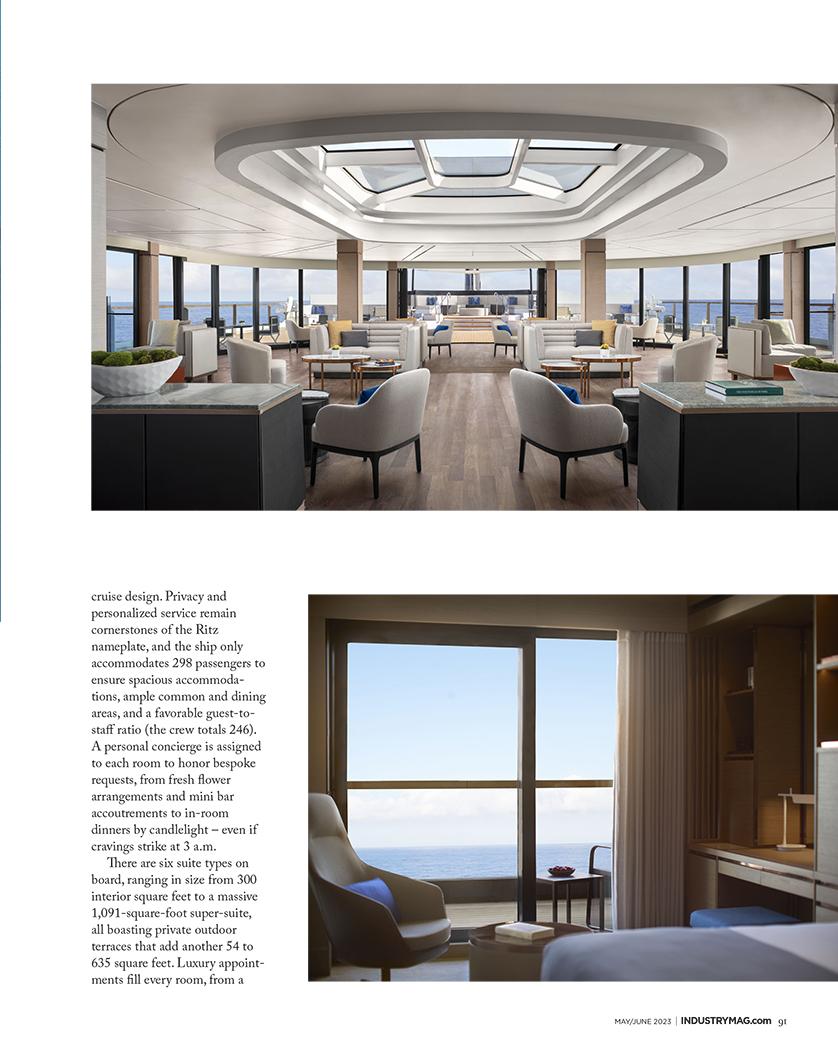 cruise design. Privacy and personalized service remain cornerstones of the Ritz nameplate, and the ship only accommodates 298 passengers to ensure spacious accommodations, ample common and dining areas, and a favorable guest-to-staff ratio (the crew totals 246). A personal concierge is assigned to each room to honor bespoke requests, from fresh flower arrangements and mini bar accoutrements to in-room dinners by candlelight – even if cravings strike at 3 a.m.

There are six suite types on board, ranging in size from 300 interior square feet to a massive 1,091-square-foot super-suite, all boasting private outdoor terraces that add another 54 to 635 square feet. Luxury appointments fill every room, from a

MAY/JUNE 2023 | INDUSTRYMAG.com 91